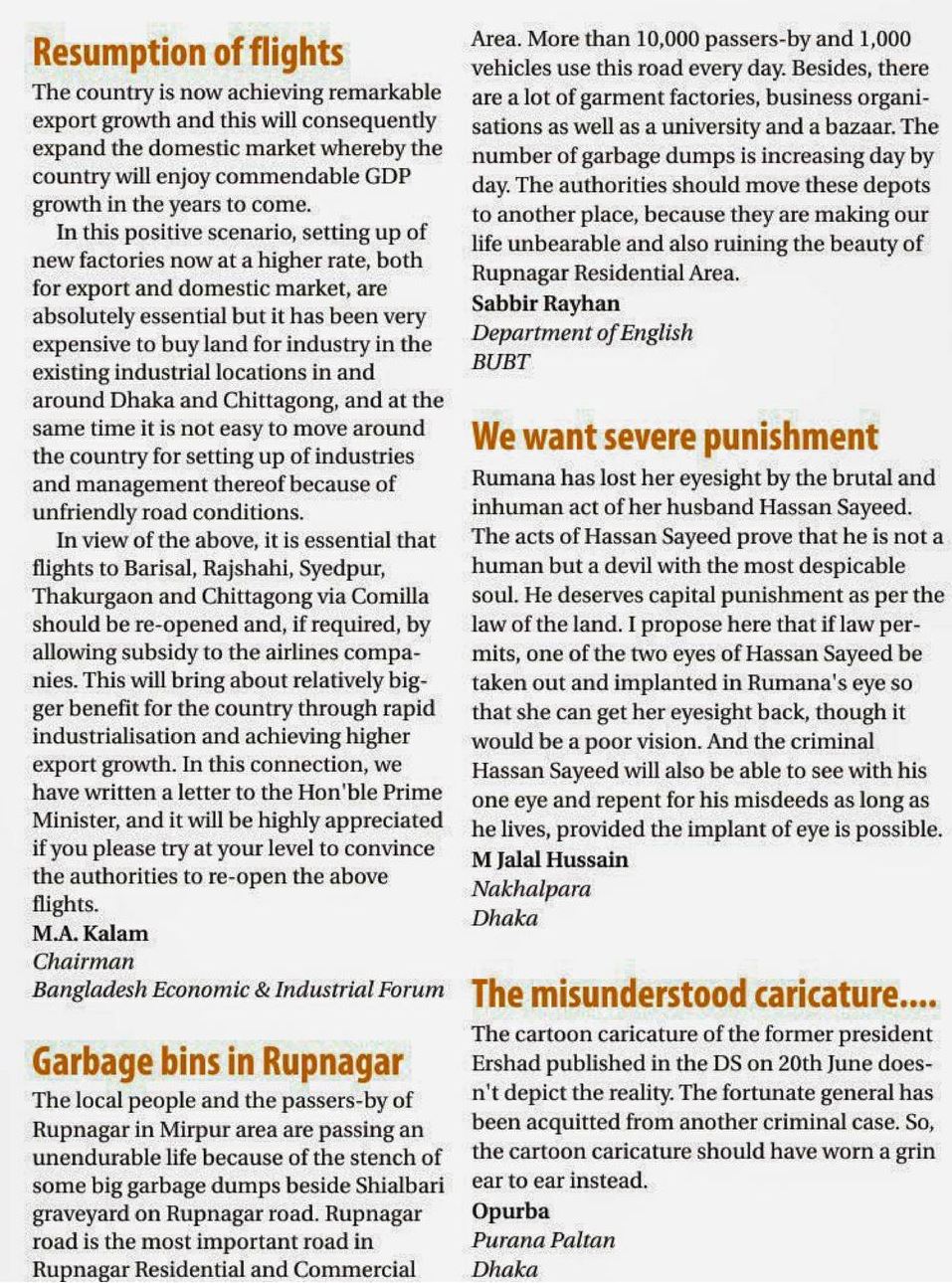 Resumption of flights

The country is now achieving remarkable export growth and this will consequently expand the domestic market whereby the country will enjoy commendable GDP growth in the years to come.

In this positive scenario, setting up of new factories now at a higher rate, both for export and domestic market, are absolutely essential but it has been very expensive to buy land for industry in the existing industrial locations in and around Dhaka and Chittagong, and at the same time it is not easy to move around the country for setting up of industries and management thereof because of unfriendly road conditions.

In view of the above, it is essential that flights to Barisal, Rajshahi, Syedpur, Thakurgaon and Chittagong via Comilla should be re-opened and, if required, by allowing subsidy to the airlines companies. This will bring about relatively bigger benefit for the country through rapid industrialisation and achieving higher export growth. In this connection, we have written a letter to the Hon'ble Prime Minister, and it will be highly appreciated if you please try at your level to convince the authorities to re-open the above flights.

M.A. Kalam
Chairman
Bangladesh Economic & Industrial Forum

Garbage bins in Rupnagar

The local people and the passers-by of Rupnagar in Mirpur area are passing an unendurable life because of the stench of some big garbage dumps beside Shialbari graveyard on Rupnagar road. Rupnagar road is the most important road in Rupnagar Residential and Commercial Area. More than 10,000 passers-by and 1,000 vehicles use this road every day. Besides, there are a lot of garment factories, business organisations as well as a university and a bazaar. The number of garbage dumps is increasing day by day. The authorities should move these depots to another place, because they are making our life unbearable and also ruining the beauty of Rupnagar Residential Area.

Sabbir Rayhan
Department of English
BUBT

We want severe punishment

Rumana has lost her eyesight by the brutal and inhuman act of her husband Hassan Sayeed. The acts of Hassan Sayeed prove that he is not a human but a devil with the most despicable soul. He deserves capital punishment as per the law of the land. I propose here that if law permits, one of the two eyes of Hassan Sayeed be taken out and implanted in Rumana's eye so that she can get her eyesight back, though it would be a poor vision. And the criminal Hassan Sayeed will also be able to see with his one eye and repent for his misdeeds as long as he lives, provided the implant of eye is possible.

M Jalal Hussain
Nakhalpara
Dhaka

The misunderstood caricature....

The cartoon caricature of the former president Ershad published in the DS on 20th June doesn't depict the reality. The fortunate general has been acquitted from another criminal case. So, the cartoon caricature should have worn a grin ear to ear instead.

Opurba
Purana Paltan
Dhaka